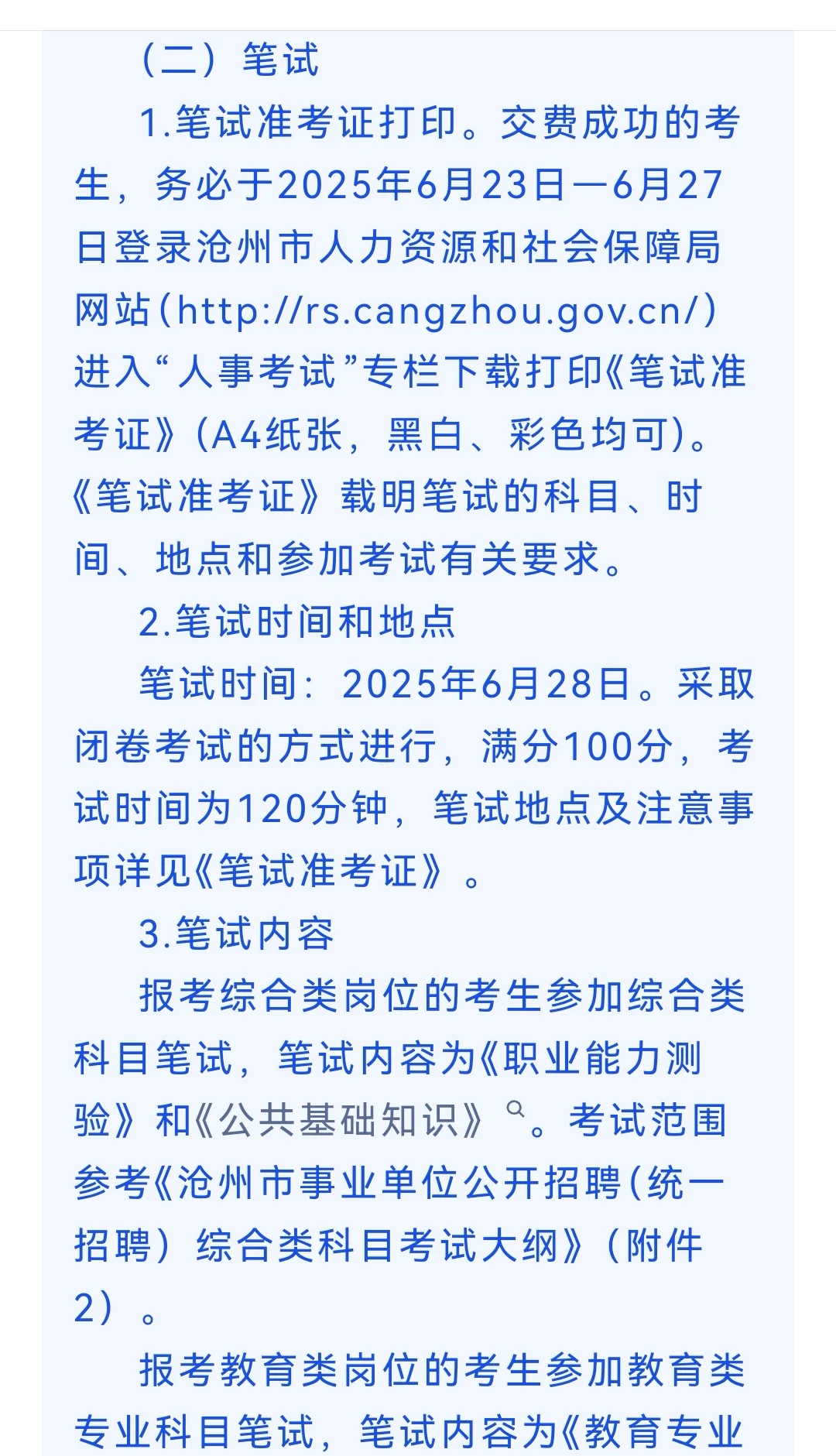 （二）笔试

1.笔试准考证打印。交费成功的考生，务必于2025年6月23日—6月27日登录沧州市人力资源和社会保障局网站（http://rs.cangzhou.gov.cn/）进入“人事考试”专栏下载打印《笔试准考证》(A4纸张，黑白、彩色均可)。《笔试准考证》载明笔试的科目、时间、地点和参加考试有关要求。

2.笔试时间和地点

笔试时间：2025年6月28日。采取闭卷考试的方式进行，满分100分，考试时间为120分钟，笔试地点及注意事项详见《笔试准考证》。

3.笔试内容

报考综合类岗位的考生参加综合类科目笔试，笔试内容为《职业能力测验》和《公共基础知识》。考试范围参考《沧州市事业单位公开招聘(统一招聘）综合类科目考试大纲》（附件2）。

报考教育类岗位的考生参加教育类专业科目笔试，笔试内容为《教育专业